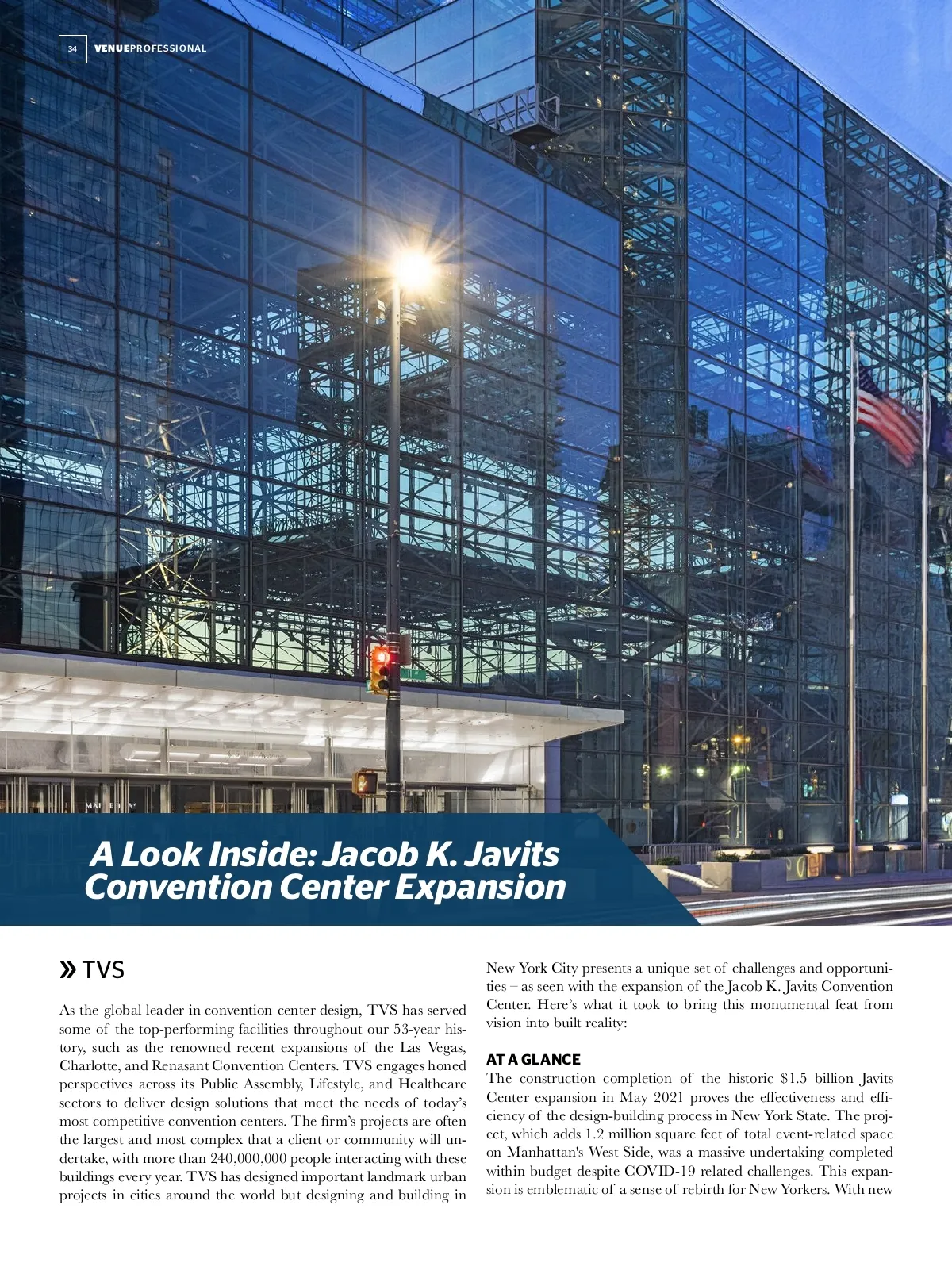 34 VENUEPROFESSIONAL

A Look Inside: Jacob K. Javits Convention Center Expansion

» TVS

As the global leader in convention center design, TVS has served some of the top-performing facilities throughout our 53-year history, such as the renowned recent expansions of the Las Vegas, Charlotte, and Renasant Convention Centers. TVS engages honed perspectives across its Public Assembly, Lifestyle, and Healthcare sectors to deliver design solutions that meet the needs of today's most competitive convention centers. The firm's projects are often the largest and most complex that a client or community will undertake, with more than 240,000,000 people interacting with these buildings every year. TVS has designed important landmark urban projects in cities around the world but designing and building in New York City presents a unique set of challenges and opportunities – as seen with the expansion of the Jacob K. Javits Convention Center. Here's what it took to bring this monumental feat from vision into built reality:

AT A GLANCE
The construction completion of the historic $1.5 billion Javits Center expansion in May 2021 proves the effectiveness and efficiency of the design-building process in New York State. The project, which adds 1.2 million square feet of total event-related space on Manhattan's West Side, was a massive undertaking completed within budget despite COVID-19 related challenges. This expansion is emblematic of a sense of rebirth for New Yorkers. With new